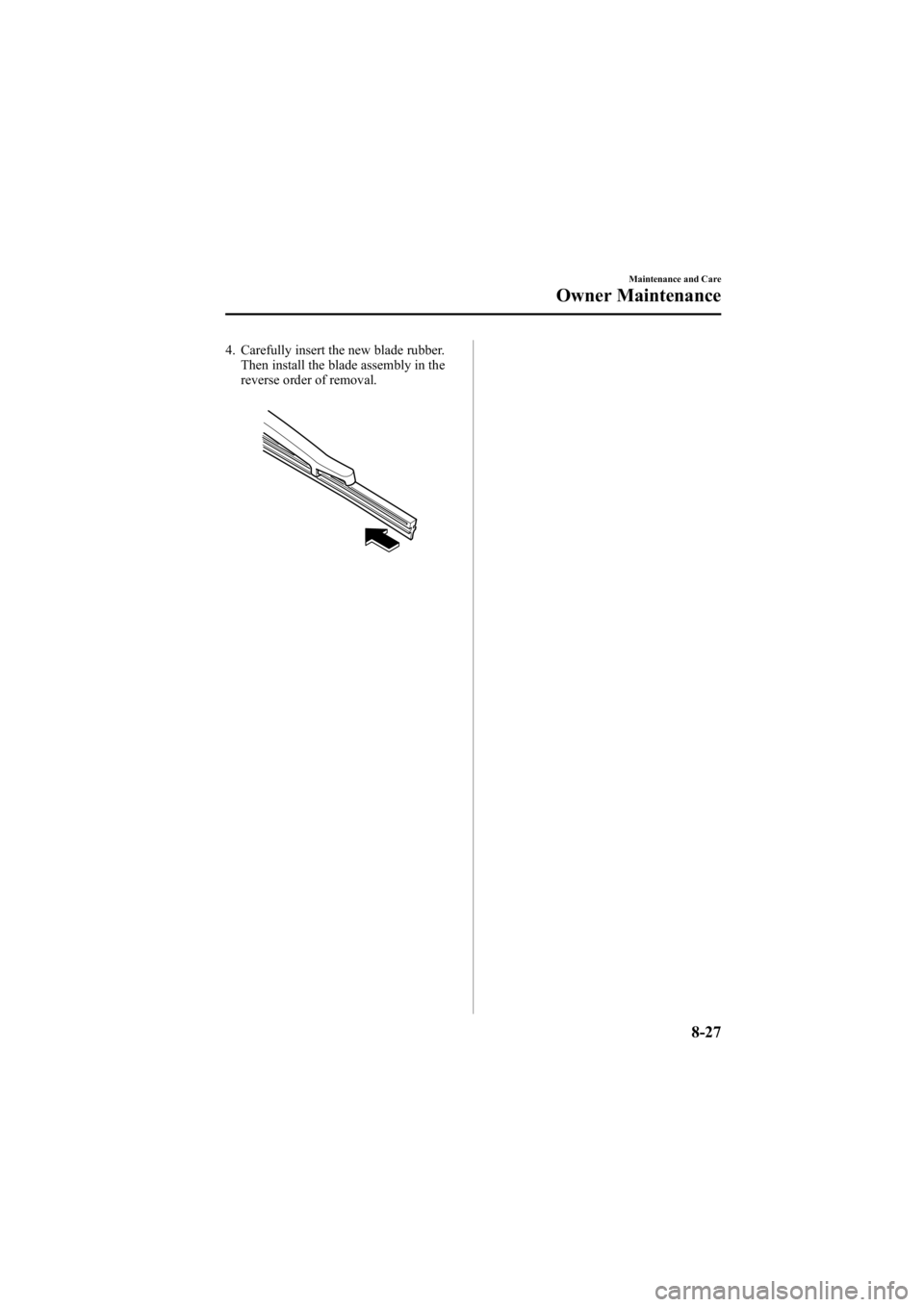 Maintenance and Care

Owner Maintenance

4. Carefully insert the new blade rubber. Then install the blade assembly in the reverse order of removal.

8-27

carmanualsonline.info